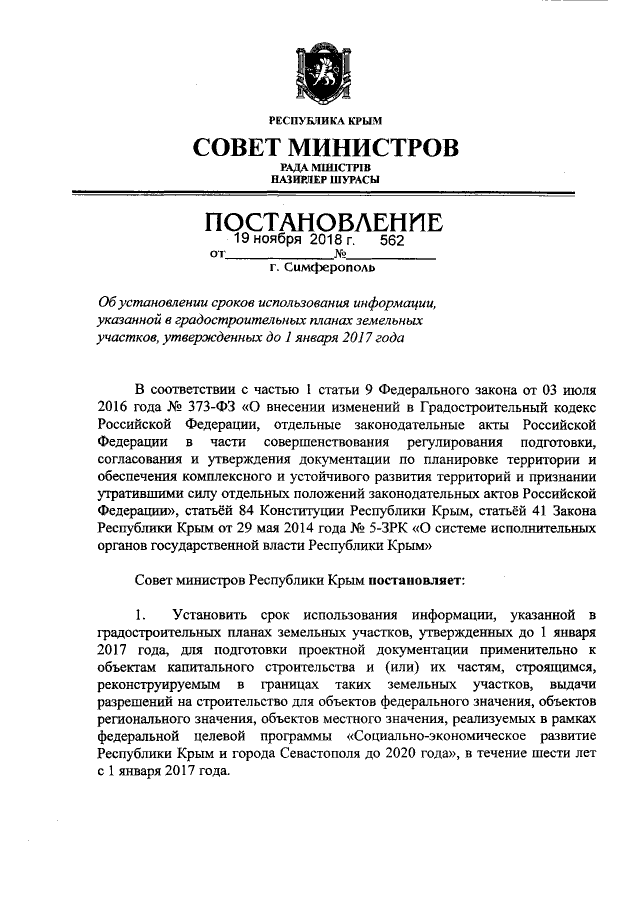 РЕСПУБЛИКА КРЫМ

СОВЕТ МИНИСТРОВ

РАДА МІНІСТРІВ
НАЗИРЛЕР ШУРАСЫ

ПОСТАНОВЛЕНИЕ

от 19 ноября 2018 г. № 562

г. Симферополь

Об установлении сроков использования информации, указанной в градостроительных планах земельных участков, утвержденных до 1 января 2017 года

В соответствии с частью 1 статьи 9 Федерального закона от 03 июля 2016 года № 373-ФЗ «О внесении изменений в Градостроительный кодекс Российской Федерации, отдельные законодательные акты Российской Федерации в части совершенствования регулирования подготовки, согласования и утверждения документации по планировке территории и обеспечения комплексного и устойчивого развития территорий и признании утратившими силу отдельных положений законодательных актов Российской Федерации», статьёй 84 Конституции Республики Крым, статьёй 41 Закона Республики Крым от 29 мая 2014 года № 5-ЗРК «О системе исполнительных органов государственной власти Республики Крым»

Совет министров Республики Крым постановляет:

1. Установить срок использования информации, указанной в градостроительных планах земельных участков, утвержденных до 1 января 2017 года, для подготовки проектной документации применительно к объектам капитального строительства и (или) их частям, строящимся, реконструируемым в границах таких земельных участков, выдачи разрешений на строительство для объектов федерального значения, объектов регионального значения, объектов местного значения, реализуемых в рамках федеральной целевой программы «Социально-экономическое развитие Республики Крым и города Севастополя до 2020 года», в течение шести лет с 1 января 2017 года.